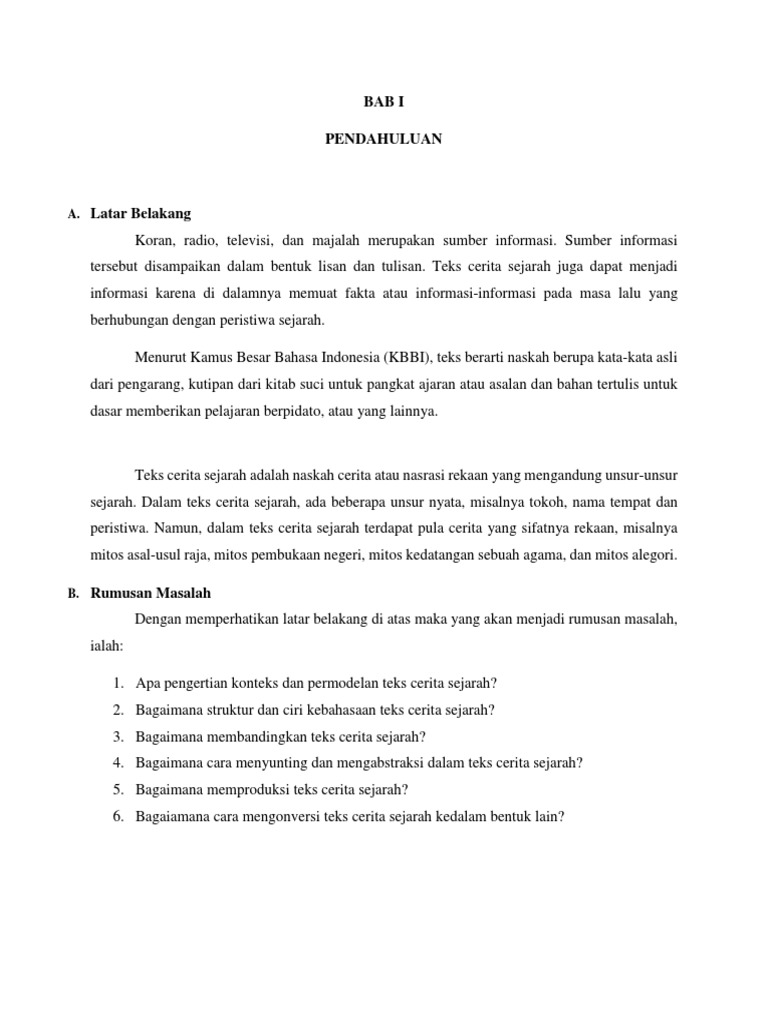 BAB I

PENDAHULUAN

A. Latar Belakang

Koran, radio, televisi, dan majalah merupakan sumber informasi. Sumber informasi tersebut disampaikan dalam bentuk lisan dan tulisan. Teks cerita sejarah juga dapat menjadi informasi karena di dalamnya memuat fakta atau informasi-informasi pada masa lalu yang berhubungan dengan peristiwa sejarah.

Menurut Kamus Besar Bahasa Indonesia (KBBI), teks berarti naskah berupa kata-kata asli dari pengarang, kutipan dari kitab suci untuk pangkat ajaran atau asalan dan bahan tertulis untuk dasar memberikan pelajaran berpidato, atau yang lainnya.

Teks cerita sejarah adalah naskah cerita atau nasrasi rekaan yang mengandung unsur-unsur sejarah. Dalam teks cerita sejarah, ada beberapa unsur nyata, misalnya tokoh, nama tempat dan peristiwa. Namun, dalam teks cerita sejarah terdapat pula cerita yang sifatnya rekaan, misalnya mitos asal-usul raja, mitos pembukaan negeri, mitos kedatangan sebuah agama, dan mitos alegori.

B. Rumusan Masalah

Dengan memperhatikan latar belakang di atas maka yang akan menjadi rumusan masalah, ialah:

1. Apa pengertian konteks dan permodelan teks cerita sejarah?
2. Bagaimana struktur dan ciri kebahasaan teks cerita sejarah?
3. Bagaimana membandingkan teks cerita sejarah?
4. Bagaimana cara menyunting dan mengabstraksi dalam teks cerita sejarah?
5. Bagaimana memproduksi teks cerita sejarah?
6. Bagaiamana cara mengonversi teks cerita sejarah kedalam bentuk lain?